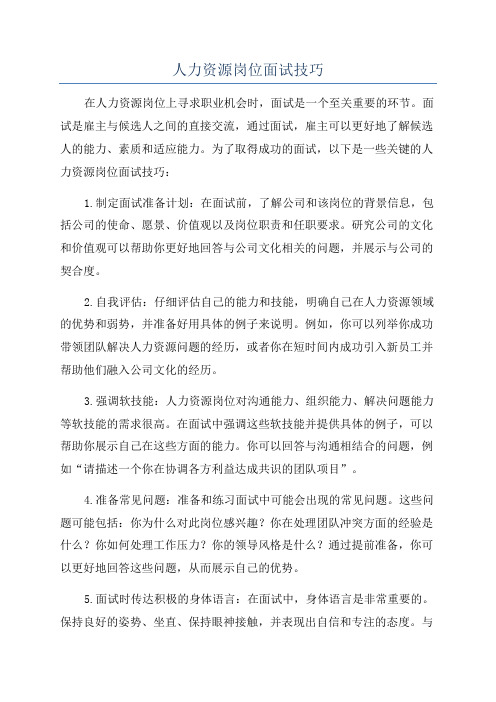 人力资源岗位面试技巧

在人力资源岗位上寻求职业机会时，面试是一个至关重要的环节。面试是雇主与候选人之间的直接交流，通过面试，雇主可以更好地了解候选人的能力、素质和适应能力。为了取得成功的面试，以下是一些关键的人力资源岗位面试技巧：

1.制定面试准备计划：在面试前，了解公司和该岗位的背景信息，包括公司的使命、愿景、价值观以及岗位职责和任职要求。研究公司的文化和价值观可以帮助你更好地回答与公司文化相关的问题，并展示与公司的契合度。

2.自我评估：仔细评估自己的能力和技能，明确自己在人力资源领域的优势和弱势，并准备好用具体的例子来说明。例如，你可以列举你成功带领团队解决人力资源问题的经历，或者你在短时间内成功引入新员工并帮助他们融入公司文化的经历。

3.强调软技能：人力资源岗位对沟通能力、组织能力、解决问题能力等软技能的需求很高。在面试中强调这些软技能并提供具体的例子，可以帮助你展示自己在这些方面的能力。你可以回答与沟通相结合的问题，例如“请描述一个你在协调各方利益达成共识的团队项目”。

4.准备常见问题：准备和练习面试中可能会出现的常见问题。这些问题可能包括：你为什么对此岗位感兴趣？你在处理团队冲突方面的经验是什么？你如何处理工作压力？你的领导风格是什么？通过提前准备，你可以更好地回答这些问题，从而展示自己的优势。

5.面试时传达积极的身体语言：在面试中，身体语言是非常重要的。保持良好的姿势、坐直、保持眼神接触，并表现出自信和专注的态度。与